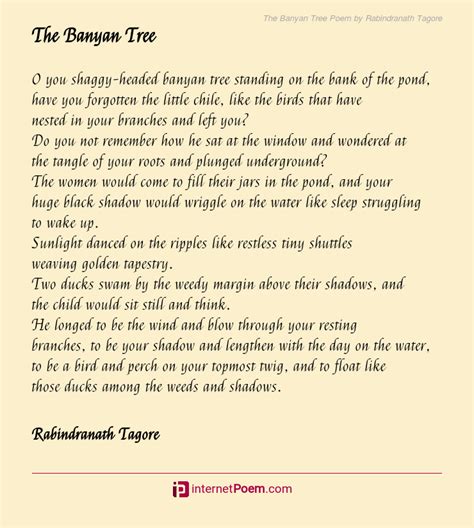 The Banyan Tree Poem by Rabindranath Tagore

The Banyan Tree

O you shaggy-headed banyan tree standing on the bank of the pond, have you forgotten the little chile, like the birds that have nested in your branches and left you?
Do you not remember how he sat at the window and wondered at the tangle of your roots and plunged underground?
The women would come to fill their jars in the pond, and your huge black shadow would wriggle on the water like sleep struggling to wake up.
Sunlight danced on the ripples like restless tiny shuttles weaving golden tapestry.
Two ducks swam by the weedy margin above their shadows, and the child would sit still and think.
He longed to be the wind and blow through your resting branches, to be your shadow and lengthen with the day on the water, to be a bird and perch on your topmost twig, and to float like those ducks among the weeds and shadows.

Rabindranath Tagore

internetPoem.com